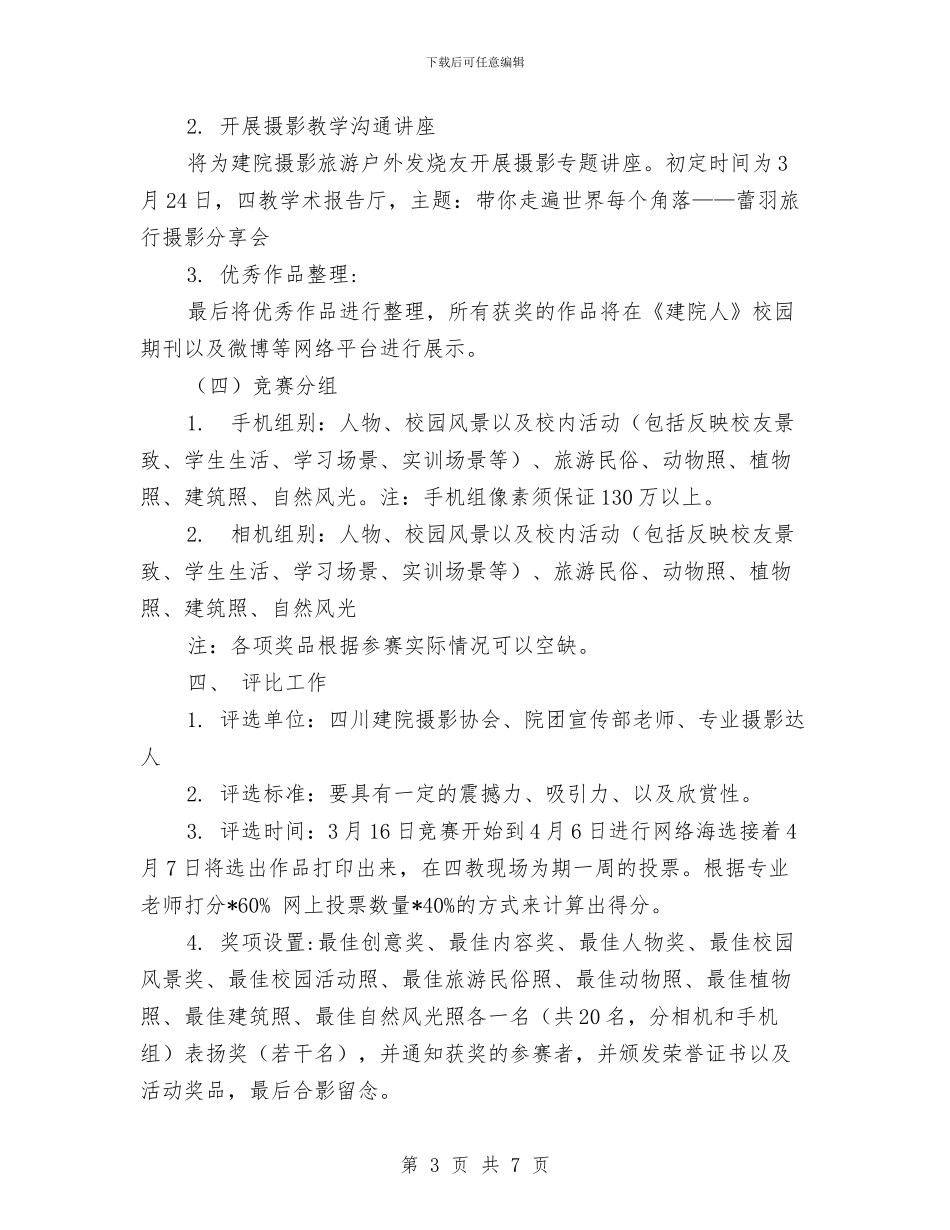 下载后可任意编辑

2. 开展摄影教学沟通讲座

将为建院摄影旅游户外发烧友开展摄影专题讲座。初定时间为3月24日，四教学术报告厅，主题：带你走遍世界每个角落——蕾羽旅行摄影分享会

3. 优秀作品整理：

最后将优秀作品进行整理，所有获奖的作品将在《建院人》校园期刊以及微博等网络平台进行展示。

（四）竞赛分组

1. 手机组别：人物、校园风景以及校内活动（包括反映校友景致、学生生活、学习场景、实训场景等）、旅游民俗、动物照、植物照、建筑照、自然风光。注：手机组像素须保证130万以上。

2. 相机组别：人物、校园风景以及校内活动（包括反映校友景致、学生生活、学习场景、实训场景等）、旅游民俗、动物照、植物照、建筑照、自然风光

注：各项奖品根据参赛实际情况可以空缺。

四、 评比工作

1. 评选单位：四川建院摄影协会、院团宣传部老师、专业摄影达人

2. 评选标准：要具有一定的震撼力、吸引力、以及欣赏性。

3. 评选时间：3月16日竞赛开始到4月6日进行网络海选接着4月7日将选出作品打印出来，在四教现场为期一周的投票。根据专业老师打分*60% 网上投票数量*40%的方式来计算出得分。

4. 奖项设置：最佳创意奖、最佳内容奖、最佳人物奖、最佳校园风景奖、最佳校园活动照、最佳旅游民俗照、最佳动物照、最佳植物照、最佳建筑照、最佳自然风光照各一名（共20名，分相机和手机组）表扬奖（若干名），并通知获奖的参赛者，并颁发荣誉证书以及活动奖品，最后合影留念。

第 3 页 共 7 页